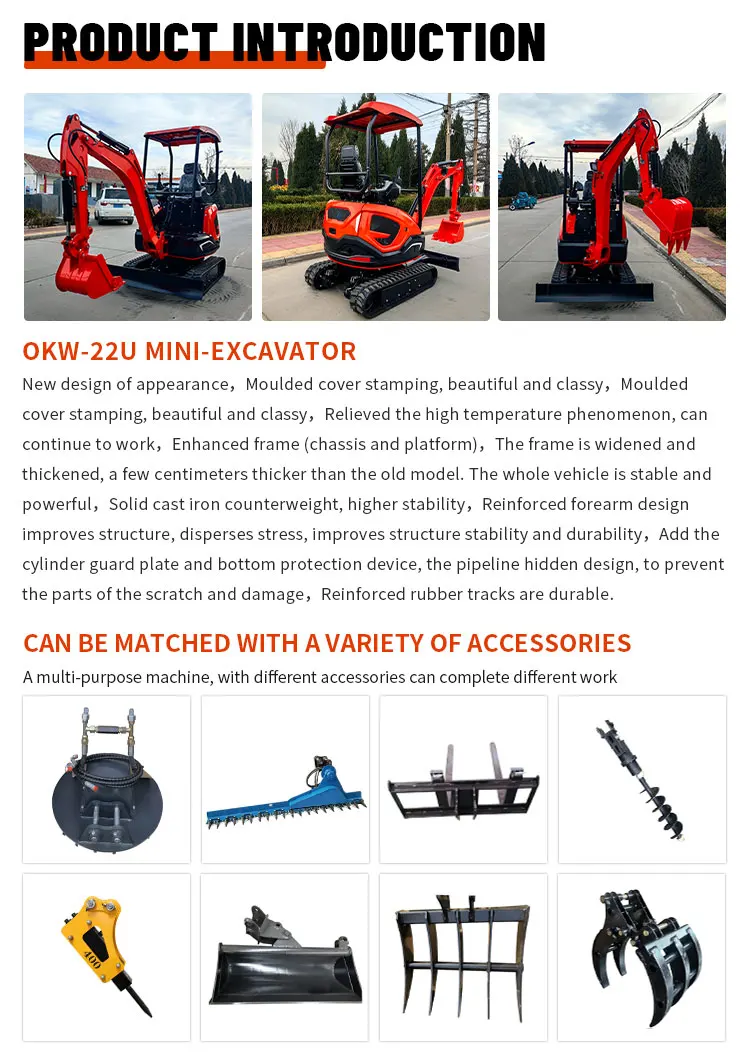 PRODUCT INTRODUCTION

OKW-22U MINI-EXCAVATOR

New design of appearance，Moulded cover stamping, beautiful and classy，Moulded cover stamping, beautiful and classy，Relieved the high temperature phenomenon, can continue to work，Enhanced frame (chassis and platform)，The frame is widened and thickened, a few centimeters thicker than the old model. The whole vehicle is stable and powerful，Solid cast iron counterweight, higher stability，Reinforced forearm design improves structure, disperses stress, improves structure stability and durability，Add the cylinder guard plate and bottom protection device, the pipeline hidden design, to prevent the parts of the scratch and damage，Reinforced rubber tracks are durable.

CAN BE MATCHED WITH A VARIETY OF ACCESSORIES

A multi-purpose machine, with different accessories can complete different work

400